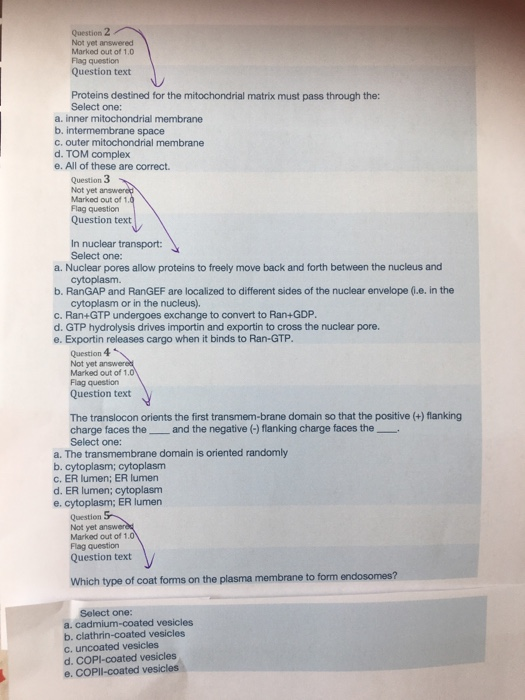 Question 2
Not yet answered
Marked out of 1.0
Flag question
Question text

Proteins destined for the mitochondrial matrix must pass through the:
Select one:
a. inner mitochondrial membrane
b. intermembrane space
c. outer mitochondrial membrane
d. TOM complex
e. All of these are correct.

Question 3
Not yet answered
Marked out of 1.0
Flag question
Question text

In nuclear transport:
Select one:
a. Nuclear pores allow proteins to freely move back and forth between the nucleus and cytoplasm.
b. RanGAP and RanGEF are localized to different sides of the nuclear envelope (i.e. in the cytoplasm or in the nucleus).
c. Ran+GTP undergoes exchange to convert to Ran+GDP.
d. GTP hydrolysis drives importin and exportin to cross the nuclear pore.
e. Exportin releases cargo when it binds to Ran-GTP.

Question 4
Not yet answered
Marked out of 1.0
Flag question
Question text

The translocon orients the first transmem-brane domain so that the positive (+) flanking charge faces the ____ and the negative (-) flanking charge faces the ____.
Select one:
a. The transmembrane domain is oriented randomly
b. cytoplasm; cytoplasm
c. ER lumen; ER lumen
d. ER lumen; cytoplasm
e. cytoplasm; ER lumen

Question 5
Not yet answered
Marked out of 1.0
Flag question
Question text

Which type of coat forms on the plasma membrane to form endosomes?

Select one:
a. cadmium-coated vesicles
b. clathrin-coated vesicles
c. uncoated vesicles
d. COPI-coated vesicles
e. COPII-coated vesicles